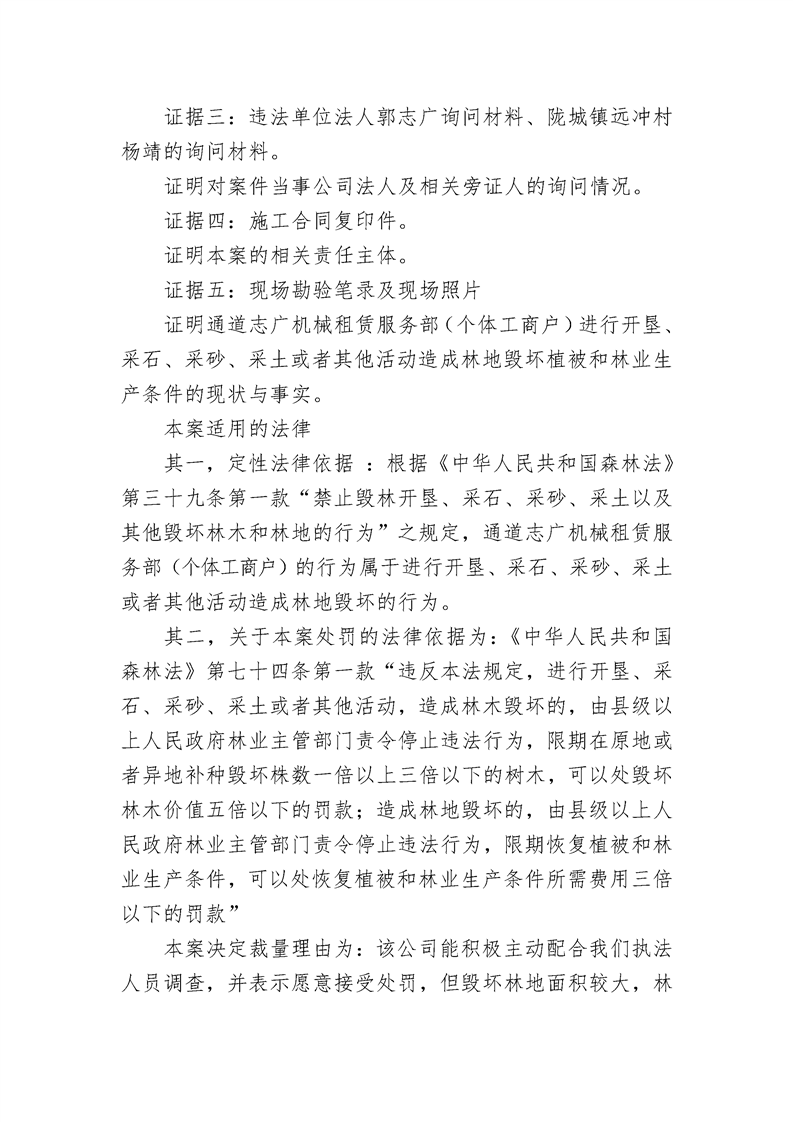 证据三：违法单位法人郭志广询问材料、陇城镇远冲村杨靖的询问材料。

证明对案件当事公司法人及相关旁证人的询问情况。

证据四：施工合同复印件。

证明本案的相关责任主体。

证据五：现场勘验笔录及现场照片

证明通道志广机械租赁服务部（个体工商户）进行开垦、采石、采砂、采土或者其他活动造成林地毁坏植被和林业生产条件的现状与事实。

本案适用的法律

其一，定性法律依据 ：根据《中华人民共和国森林法》第三十九条第一款“禁止毁林开垦、采石、采砂、采土以及其他毁坏林木和林地的行为”之规定，通道志广机械租赁服务部（个体工商户）的行为属于进行开垦、采石、采砂、采土或者其他活动造成林地毁坏的行为。

其二，关于本案处罚的法律依据为：《中华人民共和国森林法》第七十四条第一款“违反本法规定，进行开垦、采石、采砂、采土或者其他活动，造成林木毁坏的，由县级以上人民政府林业主管部门责令停止违法行为，限期在原地或者异地补种毁坏株数一倍以上三倍以下的树木，可以处毁坏林木价值五倍以下的罚款；造成林地毁坏的，由县级以上人民政府林业主管部门责令停止违法行为，限期恢复植被和林业生产条件，可以处恢复植被和林业生产条件所需费用三倍以下的罚款”

本案决定裁量理由为：该公司能积极主动配合我们执法人员调查，并表示愿意接受处罚，但毁坏林地面积较大，林